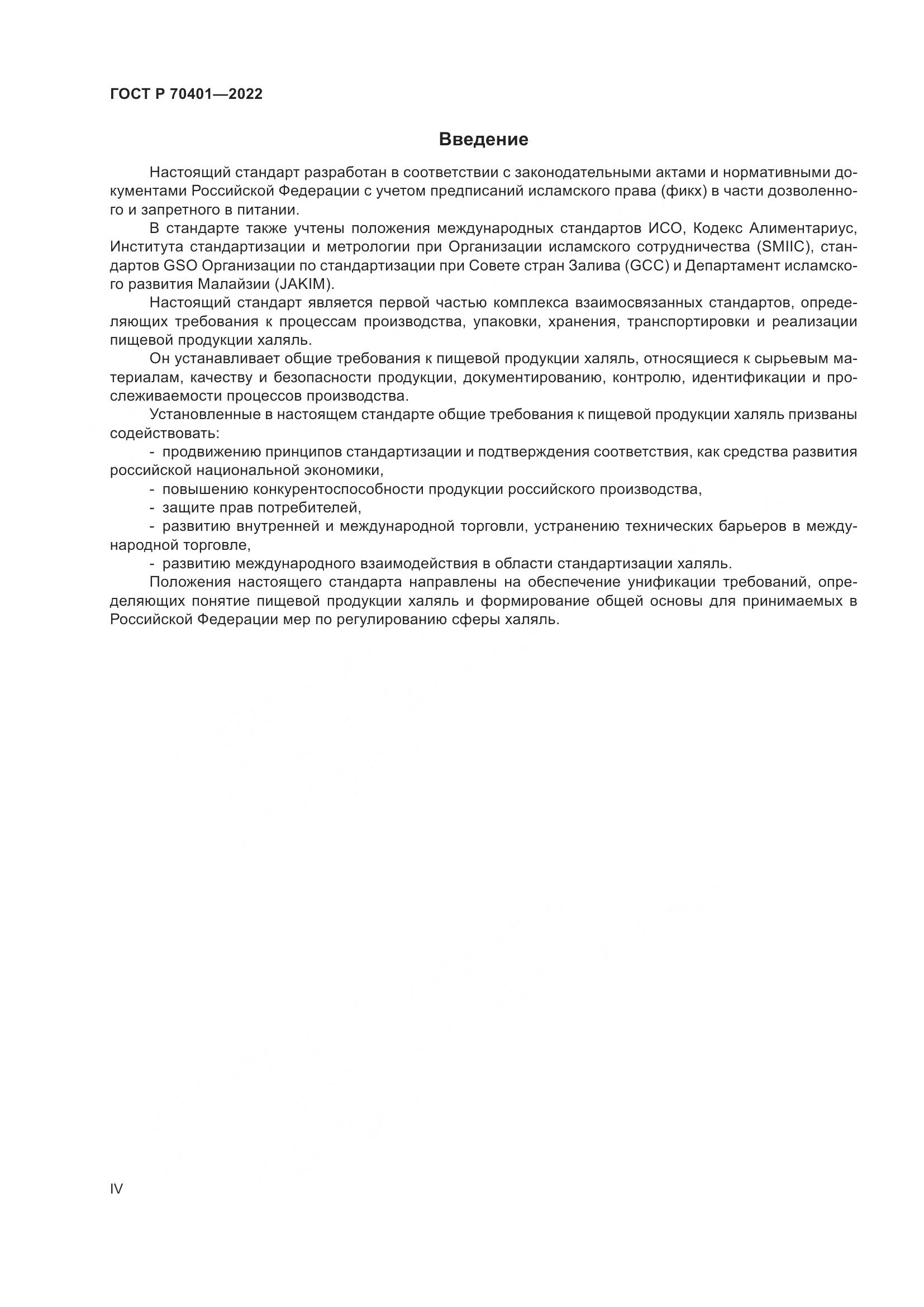 ГОСТ Р 70401—2022

Введение

Настоящий стандарт разработан в соответствии с законодательными актами и нормативными документами Российской Федерации с учетом предписаний исламского права (фикх) в части дозволенного и запретного в питании.

В стандарте также учтены положения международных стандартов ИСО, Кодекс Алиментариус, Института стандартизации и метрологии при Организации исламского сотрудничества (SMIIC), стандартов GSO Организации по стандартизации при Совете стран Залива (GCC) и Департамент исламского развития Малайзии (JAKIM).

Настоящий стандарт является первой частью комплекса взаимосвязанных стандартов, определяющих требования к процессам производства, упаковки, хранения, транспортировки и реализации пищевой продукции халяль.

Он устанавливает общие требования к пищевой продукции халяль, относящиеся к сырьевым материалам, качеству и безопасности продукции, документированию, контролю, идентификации и прослеживаемости процессов производства.

Установленные в настоящем стандарте общие требования к пищевой продукции халяль призваны содействовать:

- продвижению принципов стандартизации и подтверждения соответствия, как средства развития российской национальной экономики,
- повышению конкурентоспособности продукции российского производства,
- защите прав потребителей,
- развитию внутренней и международной торговли, устранению технических барьеров в международной торговле,
- развитию международного взаимодействия в области стандартизации халяль.

Положения настоящего стандарта направлены на обеспечение унификации требований, определяющих понятие пищевой продукции халяль и формирование общей основы для принимаемых в Российской Федерации мер по регулированию сферы халяль.

IV